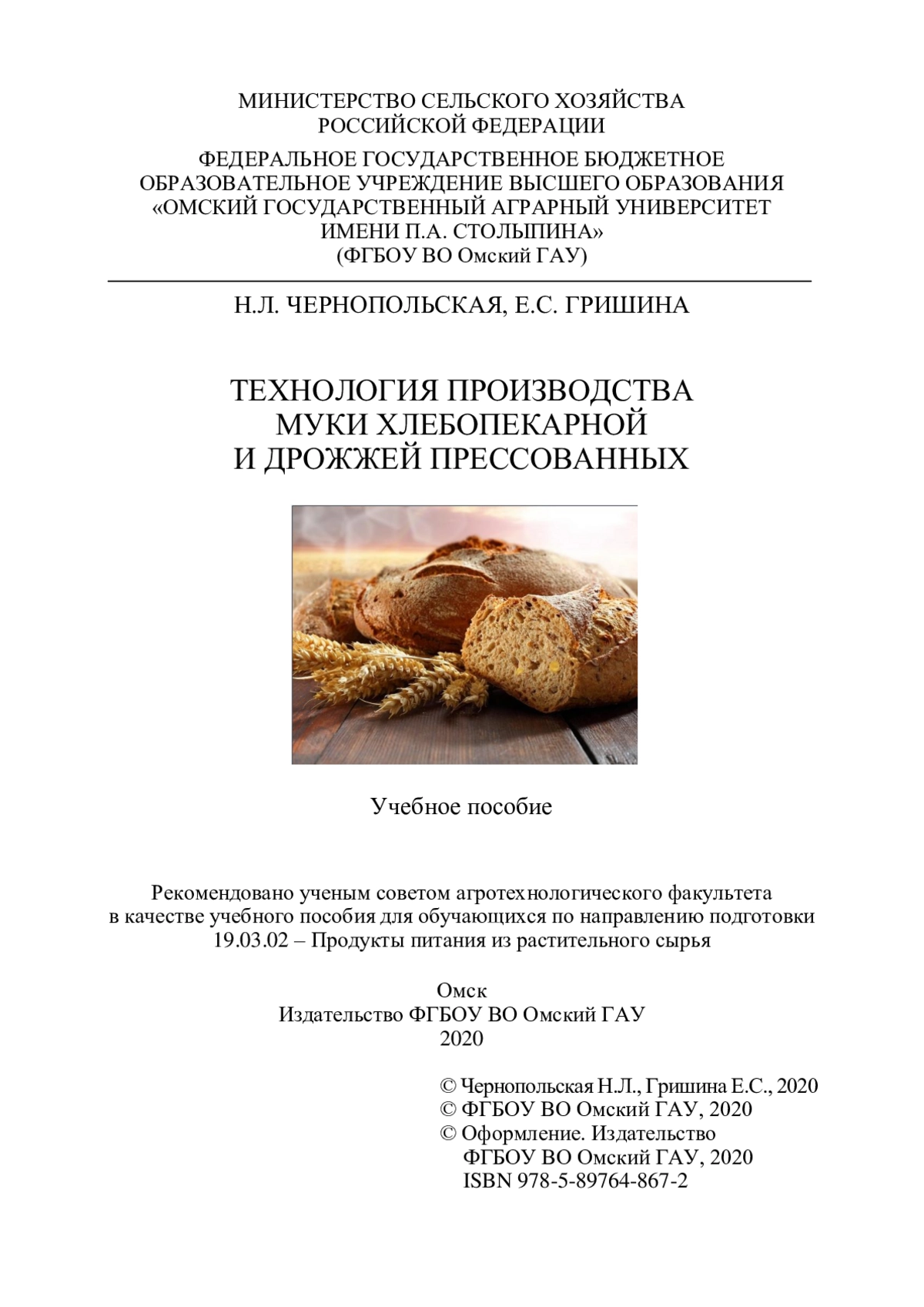 МИНИСТЕРСТВО СЕЛЬСКОГО ХОЗЯЙСТВА
РОССИЙСКОЙ ФЕДЕРАЦИИ

ФЕДЕРАЛЬНОЕ ГОСУДАРСТВЕННОЕ БЮДЖЕТНОЕ
ОБРАЗОВАТЕЛЬНОЕ УЧРЕЖДЕНИЕ ВЫСШЕГО ОБРАЗОВАНИЯ
«ОМСКИЙ ГОСУДАРСТВЕННЫЙ АГРАРНЫЙ УНИВЕРСИТЕТ
ИМЕНИ П.А. СТОЛЫПИНА»
(ФГБОУ ВО Омский ГАУ)

Н.Л. ЧЕРНОПОЛЬСКАЯ, Е.С. ГРИШИНА

ТЕХНОЛОГИЯ ПРОИЗВОДСТВА
МУКИ ХЛЕБОПЕКАРНОЙ
И ДРОЖЖЕЙ ПРЕССОВАННЫХ

Учебное пособие

Рекомендовано ученым советом агротехнологического факультета
в качестве учебного пособия для обучающихся по направлению подготовки
19.03.02 – Продукты питания из растительного сырья

Омск
Издательство ФГБОУ ВО Омский ГАУ
2020

© Чернопольская Н.Л., Гришина Е.С., 2020
© ФГБОУ ВО Омский ГАУ, 2020
© Оформление. Издательство
ФГБОУ ВО Омский ГАУ, 2020
ISBN 978-5-89764-867-2